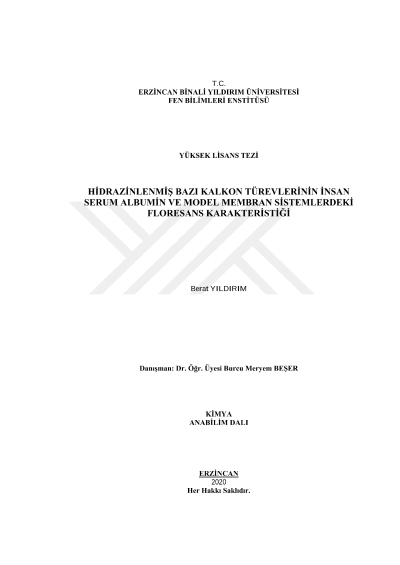 T.C.
ERZİNCAN BİNALİ YILDIRIM ÜNİVERSİTESİ
FEN BİLİMLERİ ENSTİTÜSÜ

YÜKSEK LİSANS TEZİ

HİDRAZİNLENMİŞ BAZI KALKON TÜREVLERİNİN İNSAN SERUM ALBUMİN VE MODEL MEMBRAN SİSTEMLERDEKİ FLORESANS KARAKTERİSTİĞİ

Berat YILDIRIM

Danışman: Dr. Öğr. Üyesi Burcu Meryem BEŞER

KİMYA
ANABİLİM DALI

ERZİNCAN
2020
Her Hakkı Saklıdır.